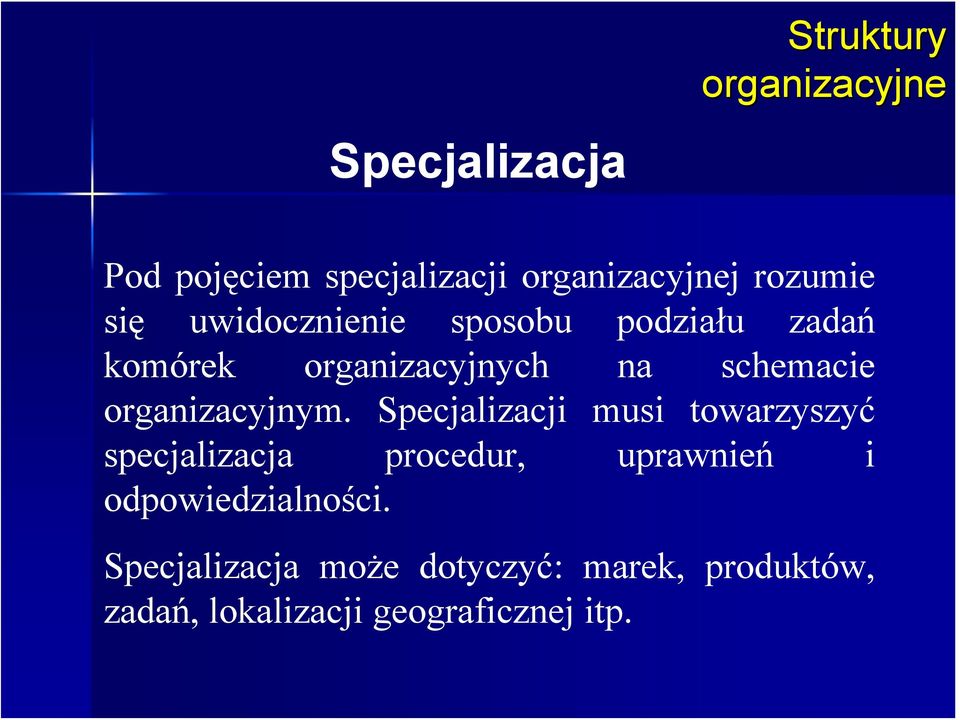 Struktury organizacyjne

Specjalizacja

Pod pojęciem specjalizacji organizacyjnej rozumie się uwidocznienie sposobu podziału zadań komórek organizacyjnych na schemacie organizacyjnym. Specjalizacji musi towarzyszyć specjalizacja procedur, uprawnień i odpowiedzialności.

Specjalizacja może dotyczyć: marek, produktów, zadań, lokalizacji geograficznej itp.